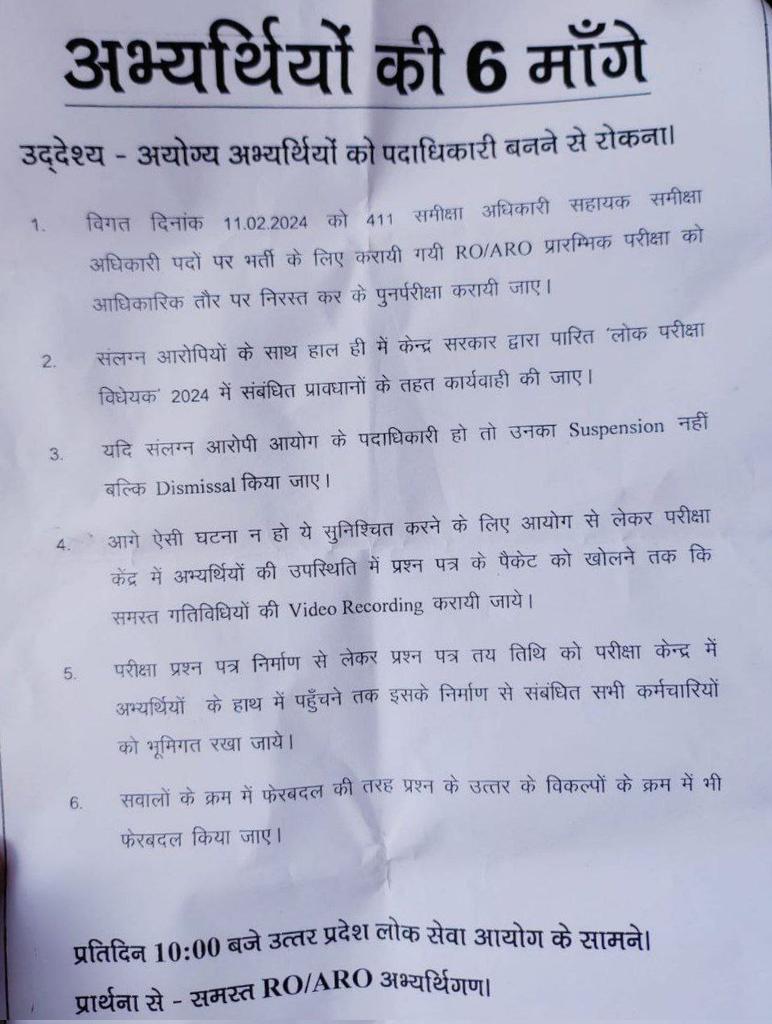 अभ्यर्थियों की 6 माँगे

उद्देश्य - अयोग्य अभ्यर्थियों को पदाधिकारी बनने से रोकना।

1. विगत दिनांक 11.02.2024 को 411 समीक्षा अधिकारी सहायक समीक्षा अधिकारी पदों पर भर्ती के लिए करायी गयी RO/ARO प्रारम्भिक परीक्षा को आधिकारिक तौर पर निरस्त कर के पुनर्परीक्षा करायी जाए।

2. संलग्न आरोपियों के साथ हाल ही में केन्द्र सरकार द्वारा पारित 'लोक परीक्षा विधेयक' 2024 में संबंधित प्रावधानों के तहत कार्यवाही की जाए।

3. यदि संलग्न आरोपी आयोग के पदाधिकारी हो तो उनका Suspension नहीं बल्कि Dismissal किया जाए।

4. आगे ऐसी घटना न हो ये सुनिश्चित करने के लिए आयोग से लेकर परीक्षा केंद्र में अभ्यर्थियों की उपस्थिति में प्रश्न पत्र के पैकेट को खोलने तक कि समस्त गतिविधियों की Video Recording करायी जाये।

5. परीक्षा प्रश्न पत्र निर्माण से लेकर प्रश्न पत्र तय तिथि को परीक्षा केन्द्र में अभ्यर्थियों के हाथ में पहुँचने तक इसके निर्माण से संबंधित सभी कर्मचारियों को भूमिगत रखा जाये।

6. सवालों के क्रम में फेरबदल की तरह प्रश्न के उत्तर के विकल्पों के क्रम में भी फेरबदल किया जाए।

प्रतिदिन 10:00 बजे उत्तर प्रदेश लोक सेवा आयोग के सामने।
प्रार्थना से - समस्त RO/ARO अभ्यर्थिगण।